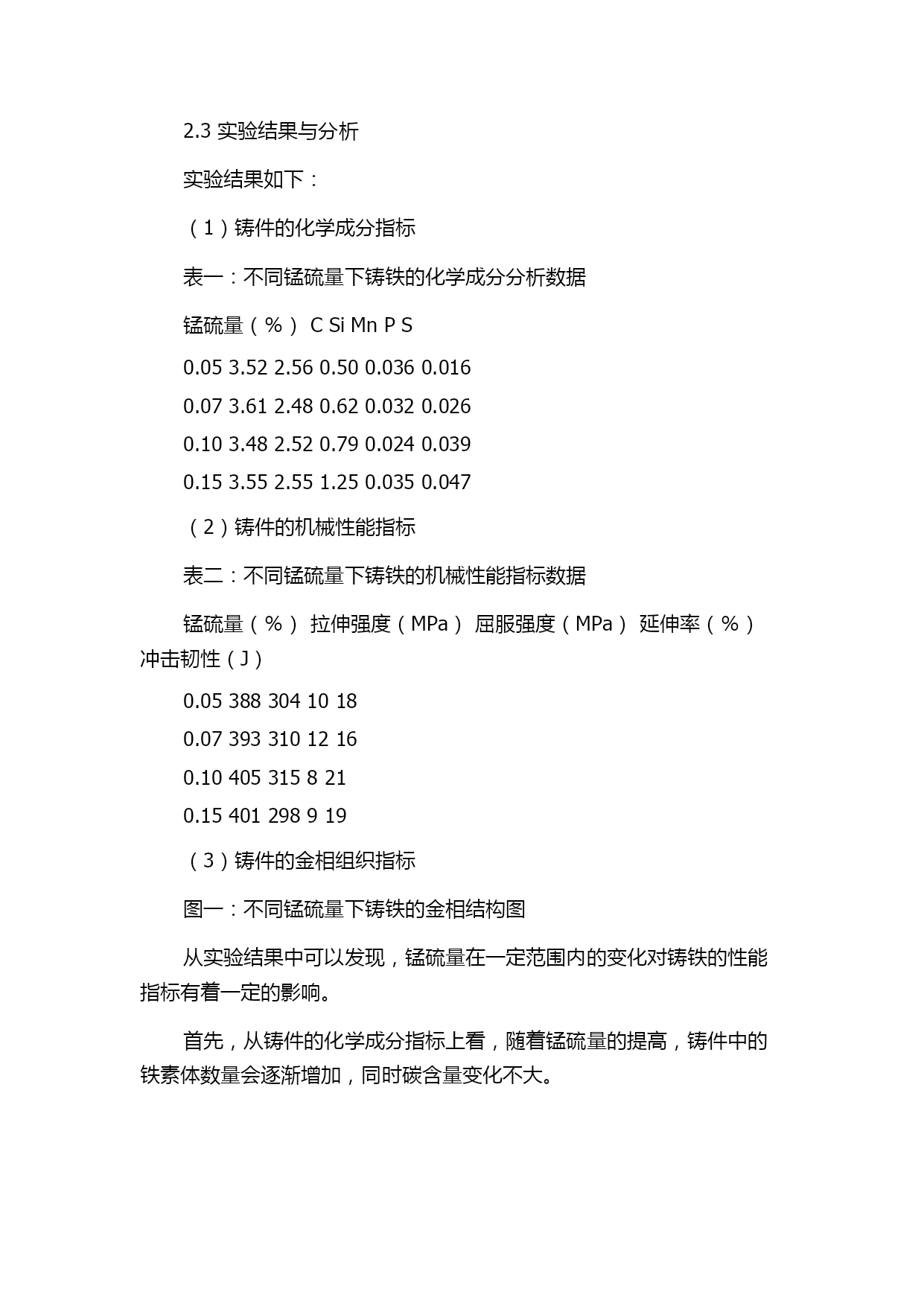 2.3 实验结果与分析

实验结果如下：

（1）铸件的化学成分指标

表一：不同锰硫量下铸铁的化学成分分析数据

锰硫量（%） C Si Mn P S

0.05 3.52 2.56 0.50 0.036 0.016

0.07 3.61 2.48 0.62 0.032 0.026

0.10 3.48 2.52 0.79 0.024 0.039

0.15 3.55 2.55 1.25 0.035 0.047

（2）铸件的机械性能指标

表二：不同锰硫量下铸铁的机械性能指标数据

锰硫量（%） 拉伸强度（MPa） 屈服强度（MPa） 延伸率（%） 冲击韧性（J）

0.05 388 304 10 18

0.07 393 310 12 16

0.10 405 315 8 21

0.15 401 298 9 19

（3）铸件的金相组织指标

图一：不同锰硫量下铸铁的金相结构图

从实验结果中可以发现，锰硫量在一定范围内的变化对铸铁的性能指标有着一定的影响。

首先，从铸件的化学成分指标上看，随着锰硫量的提高，铸件中的铁素体数量会逐渐增加，同时碳含量变化不大。